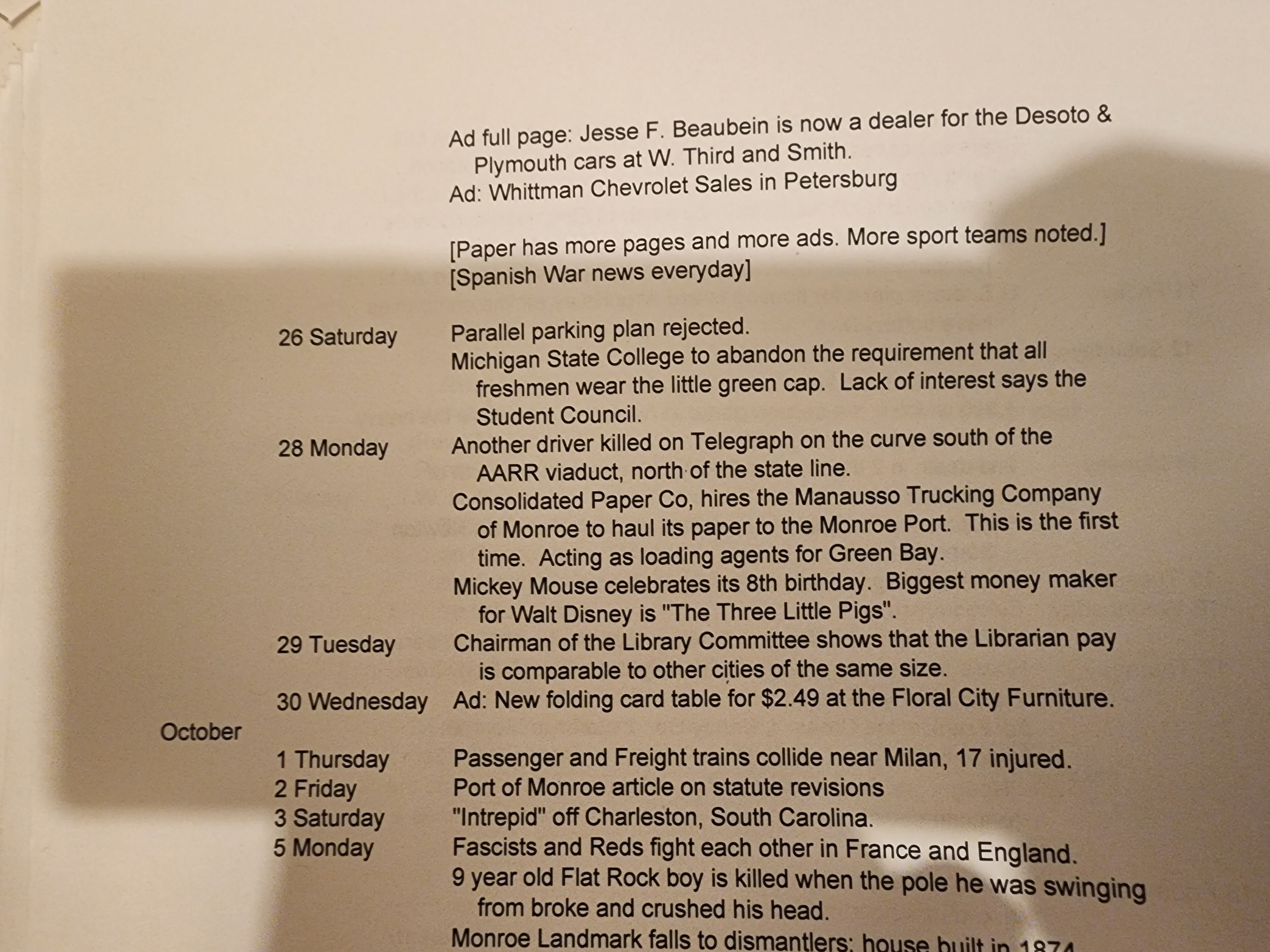 Ad full page: Jesse F. Beaubein is now a dealer for the Desoto & Plymouth cars at W. Third and Smith.
Ad: Whittman Chevrolet Sales in Petersburg

[Paper has more pages and more ads. More sport teams noted.]
[Spanish War news everyday]

26 Saturday
Parallel parking plan rejected.
Michigan State College to abandon the requirement that all freshmen wear the little green cap. Lack of interest says the Student Council.

28 Monday
Another driver killed on Telegraph on the curve south of the AARR viaduct, north of the state line.
Consolidated Paper Co, hires the Manausso Trucking Company of Monroe to haul its paper to the Monroe Port. This is the first time. Acting as loading agents for Green Bay.
Mickey Mouse celebrates its 8th birthday. Biggest money maker for Walt Disney is "The Three Little Pigs".

29 Tuesday
Chairman of the Library Committee shows that the Librarian pay is comparable to other cities of the same size.

30 Wednesday
Ad: New folding card table for $2.49 at the Floral City Furniture.

October

1 Thursday
Passenger and Freight trains collide near Milan, 17 injured.

2 Friday
Port of Monroe article on statute revisions

3 Saturday
"Intrepid" off Charleston, South Carolina.

5 Monday
Fascists and Reds fight each other in France and England.
9 year old Flat Rock boy is killed when the pole he was swinging from broke and crushed his head.
Monroe Landmark falls to dismantlers; house built in 1874